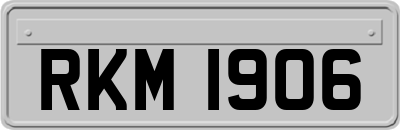 RKM 1906